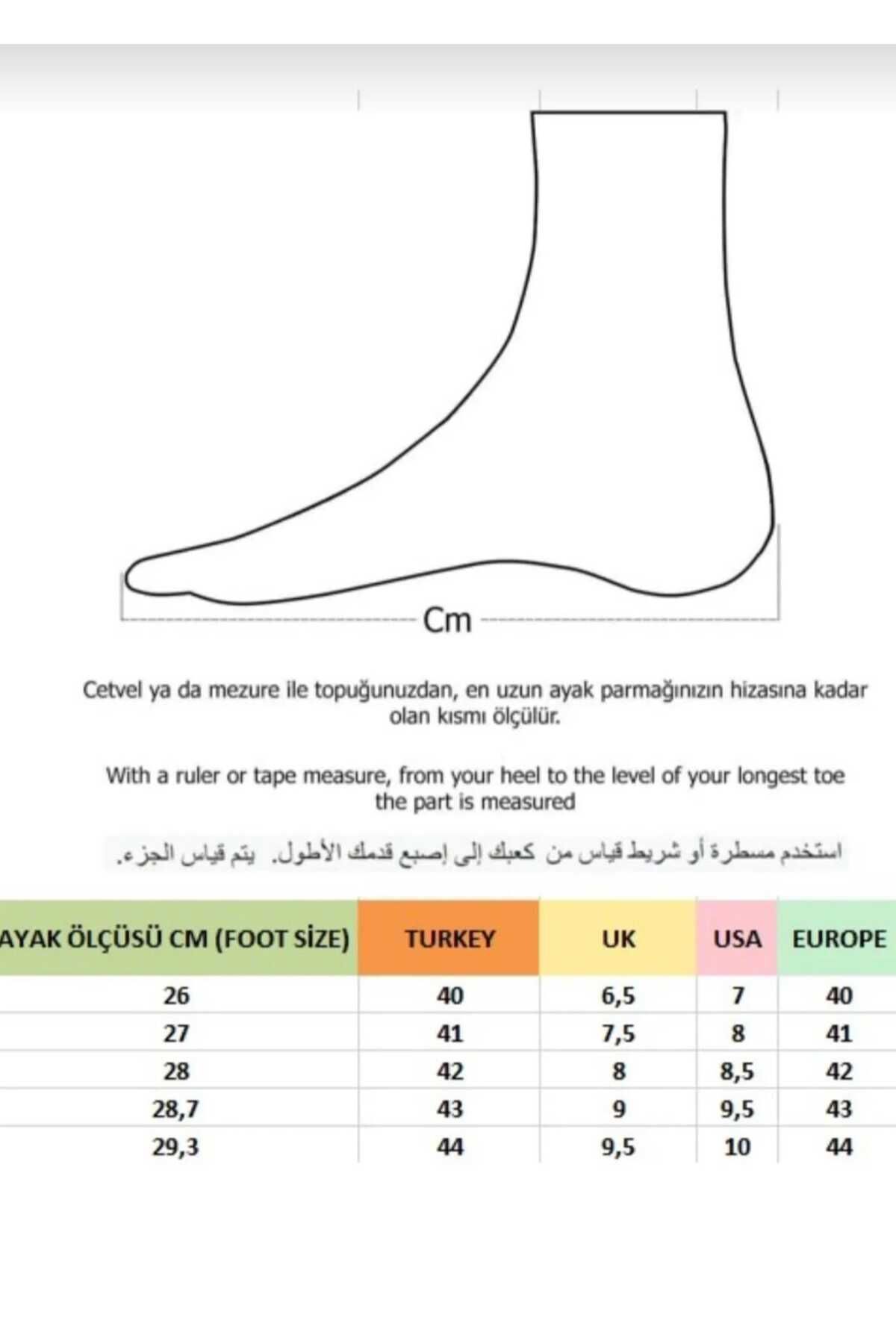 Cm

Cetvel ya da mezure ile topuğunuzdan, en uzun ayak parmağınızın hizasına kadar olan kısmı ölçülür.

With a ruler or tape measure, from your heel to the level of your longest toe the part is measured

استخدم مسطرة أو شريط قياس من كعبك إلى إصبع قدمك الأطول. يتم قياس الجزء.

| AYAK ÖLÇÜSÜ CM (FOOT SİZE) | TURKEY | UK | USA | EUROPE |
|---|---|---|---|---|
| 26 | 40 | 6,5 | 7 | 40 |
| 27 | 41 | 7,5 | 8 | 41 |
| 28 | 42 | 8 | 8,5 | 42 |
| 28,7 | 43 | 9 | 9,5 | 43 |
| 29,3 | 44 | 9,5 | 10 | 44 |